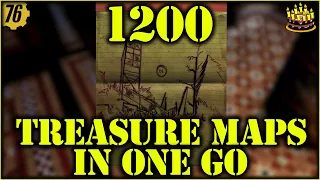 76

1200

TREASURE MAPS IN ONE GO